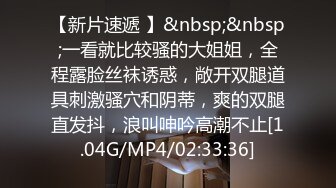 【新片速遞 】&nbsp;&nbsp;一看就比较骚的大姐姐，全程露脸丝袜诱惑，敞开双腿道具刺激骚穴和阴蒂，爽的双腿直发抖，浪叫呻吟高潮不止[1.04G/MP4/02:33:36]